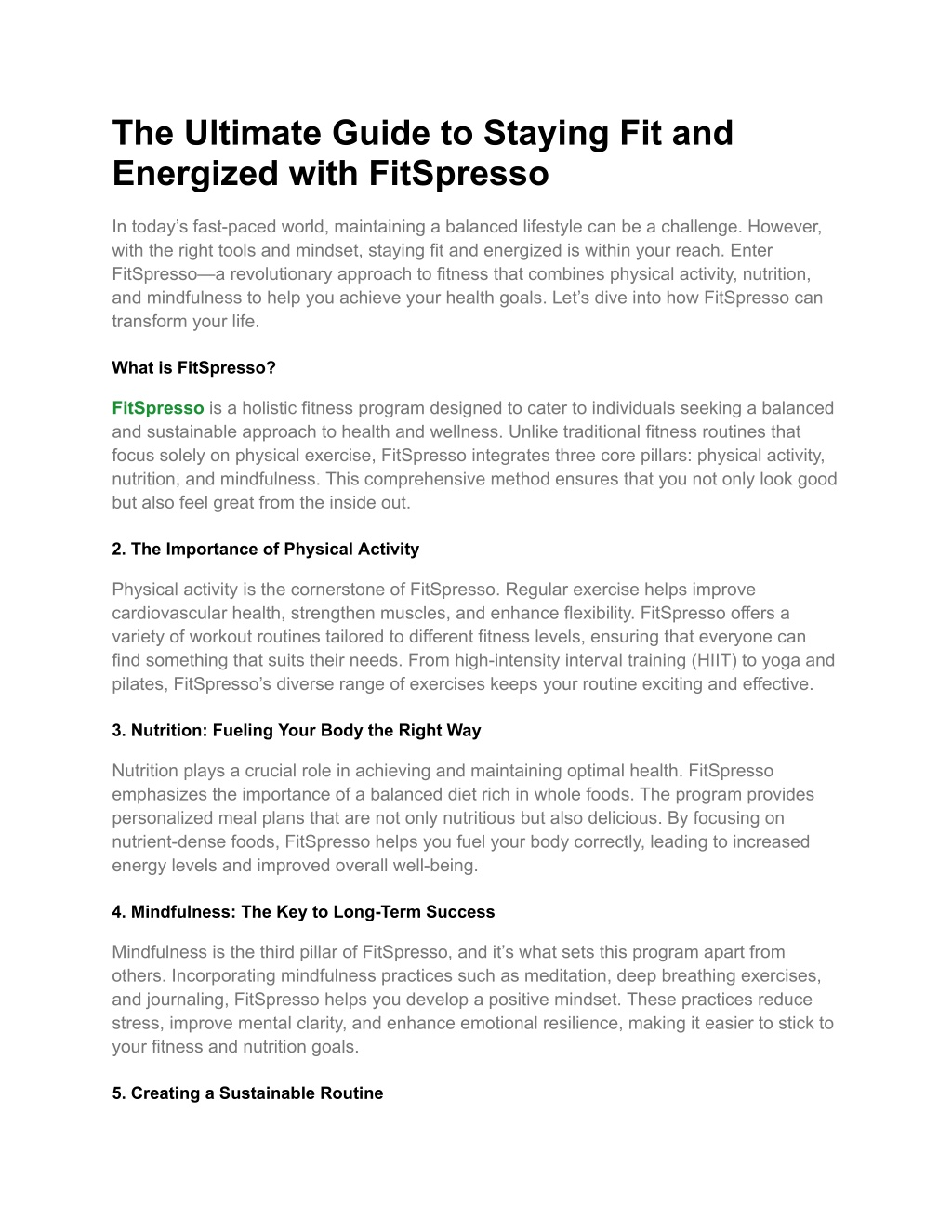 The Ultimate Guide to Staying Fit and Energized with FitSpresso

In today’s fast-paced world, maintaining a balanced lifestyle can be a challenge. However, with the right tools and mindset, staying fit and energized is within your reach. Enter FitSpresso—a revolutionary approach to fitness that combines physical activity, nutrition, and mindfulness to help you achieve your health goals. Let’s dive into how FitSpresso can transform your life.

What is FitSpresso?

FitSpresso is a holistic fitness program designed to cater to individuals seeking a balanced and sustainable approach to health and wellness. Unlike traditional fitness routines that focus solely on physical exercise, FitSpresso integrates three core pillars: physical activity, nutrition, and mindfulness. This comprehensive method ensures that you not only look good but also feel great from the inside out.

2. The Importance of Physical Activity

Physical activity is the cornerstone of FitSpresso. Regular exercise helps improve cardiovascular health, strengthen muscles, and enhance flexibility. FitSpresso offers a variety of workout routines tailored to different fitness levels, ensuring that everyone can find something that suits their needs. From high-intensity interval training (HIIT) to yoga and pilates, FitSpresso’s diverse range of exercises keeps your routine exciting and effective.

3. Nutrition: Fueling Your Body the Right Way

Nutrition plays a crucial role in achieving and maintaining optimal health. FitSpresso emphasizes the importance of a balanced diet rich in whole foods. The program provides personalized meal plans that are not only nutritious but also delicious. By focusing on nutrient-dense foods, FitSpresso helps you fuel your body correctly, leading to increased energy levels and improved overall well-being.

4. Mindfulness: The Key to Long-Term Success

Mindfulness is the third pillar of FitSpresso, and it’s what sets this program apart from others. Incorporating mindfulness practices such as meditation, deep breathing exercises, and journaling, FitSpresso helps you develop a positive mindset. These practices reduce stress, improve mental clarity, and enhance emotional resilience, making it easier to stick to your fitness and nutrition goals.

5. Creating a Sustainable Routine